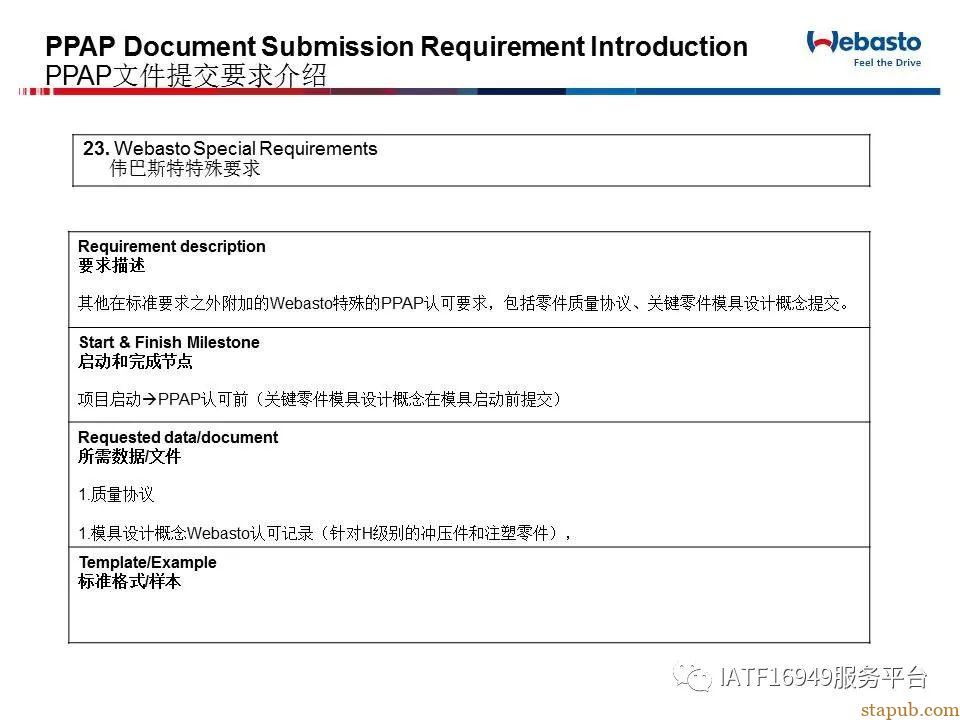 PPAP Document Submission Requirement Introduction
PPAP文件提交要求介绍

Webasto
Feel the Drive

23. Webasto Special Requirements
伟巴斯特特殊要求

Requirement description
要求描述

其他在标准要求之外附加的Webasto特殊的PPAP认可要求，包括零件质量协议、关键零件模具设计概念提交。

Start & Finish Milestone
启动和完成节点

项目启动→PPAP认可前（关键零件模具设计概念在模具启动前提交）

Requested data/document
所需数据/文件

1.质量协议

1.模具设计概念Webasto认可记录（针对H级别的冲压件和注塑零件），

Template/Example
标准格式/样本

IATF16949服务平台

stapub.com